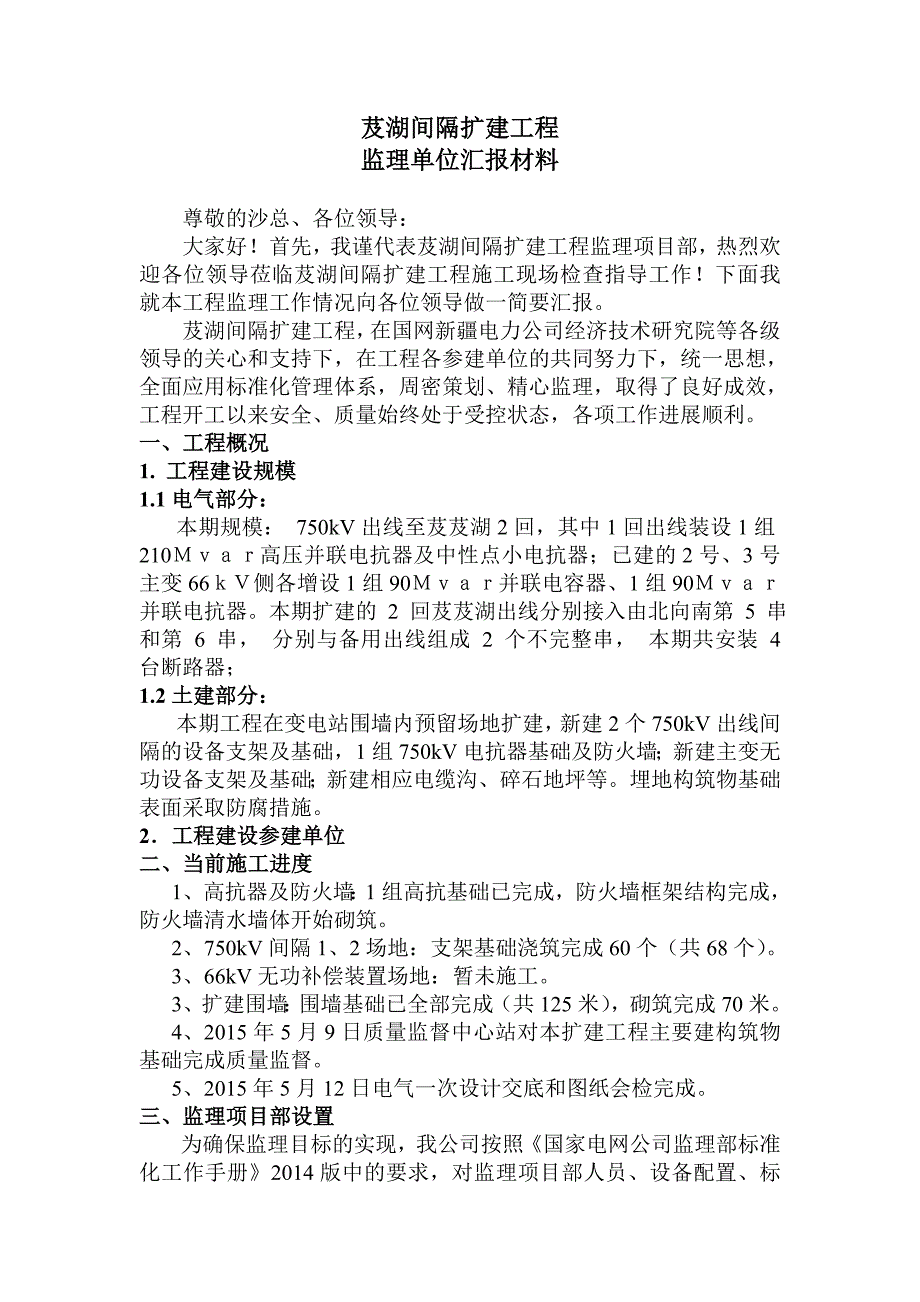 芨湖间隔扩建工程
监理单位汇报材料

尊敬的沙总、各位领导：

大家好！首先，我谨代表芨湖间隔扩建工程监理项目部，热烈欢迎各位领导莅临芨湖间隔扩建工程施工现场检查指导工作！下面我就本工程监理工作情况向各位领导做一简要汇报。

芨湖间隔扩建工程，在国网新疆电力公司经济技术研究院等各级领导的关心和支持下，在工程各参建单位的共同努力下，统一思想，全面应用标准化管理体系，周密策划、精心监理，取得了良好成效，工程开工以来安全、质量始终处于受控状态，各项工作进展顺利。

一、工程概况

1. 工程建设规模

1.1 电气部分：

本期规模： 750kV 出线至芨芨湖 2 回，其中 1 回出线装设 1 组 210Mｖａｒ高压并联电抗器及中性点小电抗器；已建的 2 号、3 号主变 66ｋＶ侧各增设 1 组 90Mｖａｒ并联电容器、1 组 90Mｖａｒ并联电抗器。本期扩建的 2 回芨芨湖出线分别接入由北向南第 5 串和第 6 串， 分别与备用出线组成 2 个不完整串， 本期共安装 4 台断路器；

1.2 土建部分：

本期工程在变电站围墙内预留场地扩建，新建 2 个 750kV 出线间隔的设备支架及基础，1 组 750kV 电抗器基础及防火墙；新建主变无功设备支架及基础；新建相应电缆沟、碎石地坪等。埋地构筑物基础表面采取防腐措施。

2．工程建设参建单位

二、当前施工进度

1、高抗器及防火墙：1 组高抗基础已完成，防火墙框架结构完成，防火墙清水墙体开始砌筑。

2、750kV 间隔 1、2 场地：支架基础浇筑完成 60 个（共 68 个）。

3、66kV 无功补偿装置场地：暂未施工。

3、扩建围墙：围墙基础已全部完成（共 125 米），砌筑完成 70 米。

4、2015 年 5 月 9 日质量监督中心站对本扩建工程主要建构筑物基础完成质量监督。

5、2015 年 5 月 12 日电气一次设计交底和图纸会检完成。

三、监理项目部设置

为确保监理目标的实现，我公司按照《国家电网公司监理部标准化工作手册》2014 版中的要求，对监理项目部人员、设备配置、标